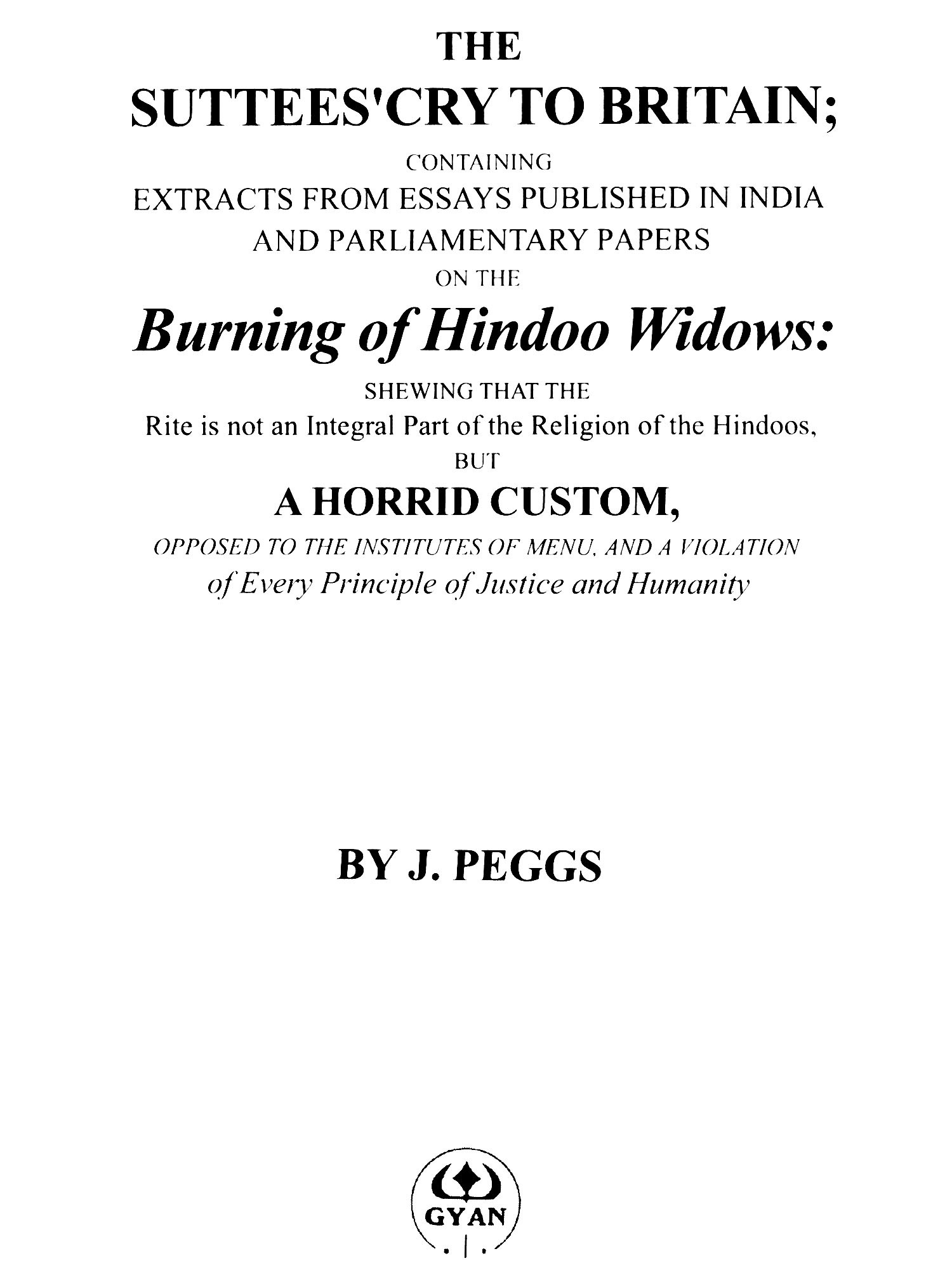 THE

SUTTEES'CRY TO BRITAIN;

CONTAINING

EXTRACTS FROM ESSAYS PUBLISHED IN INDIA AND PARLIAMENTARY PAPERS

ON THE

Burning of Hindoo Widows:

SHEWING THAT THE

Rite is not an Integral Part of the Religion of the Hindoos,

BUT

A HORRID CUSTOM,

OPPOSED TO THE INSTITUTES OF MENU, AND A VIOLATION of Every Principle of Justice and Humanity

BY J. PEGGS

GYAN